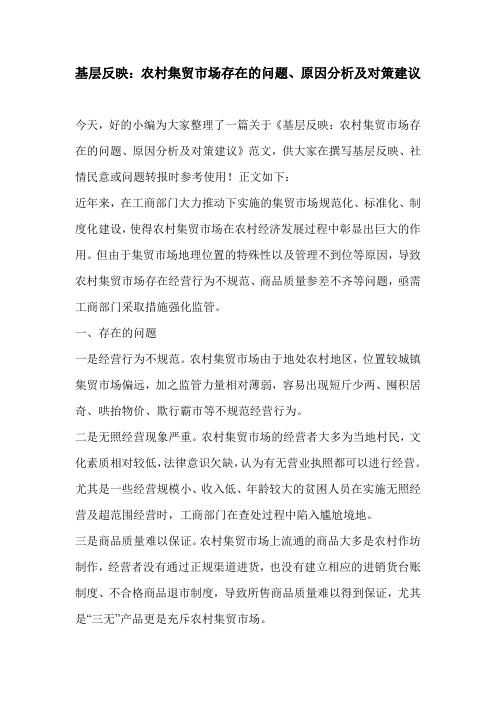 基层反映：农村集贸市场存在的问题、原因分析及对策建议

今天，好的小编为大家整理了一篇关于《基层反映：农村集贸市场存在的问题、原因分析及对策建议》范文，供大家在撰写基层反映、社情民意或问题转报时参考使用！正文如下：

近年来，在工商部门大力推动下实施的集贸市场规范化、标准化、制度化建设，使得农村集贸市场在农村经济发展过程中彰显出巨大的作用。但由于集贸市场地理位置的特殊性以及管理不到位等原因，导致农村集贸市场存在经营行为不规范、商品质量参差不齐等问题，亟需工商部门采取措施强化监管。

一、存在的问题

一是经营行为不规范。农村集贸市场由于地处农村地区，位置较城镇集贸市场偏远，加之监管力量相对薄弱，容易出现短斤少两、囤积居奇、哄抬物价、欺行霸市等不规范经营行为。

二是无照经营现象严重。农村集贸市场的经营者大多为当地村民，文化素质相对较低，法律意识欠缺，认为有无营业执照都可以进行经营。尤其是一些经营规模小、收入低、年龄较大的贫困人员在实施无照经营及超范围经营时，工商部门在查处过程中陷入尴尬境地。

三是商品质量难以保证。农村集贸市场上流通的商品大多是农村作坊制作，经营者没有通过正规渠道进货，也没有建立相应的进销货台账制度、不合格商品退市制度，导致所售商品质量难以得到保证，尤其是“三无”产品更是充斥农村集贸市场。